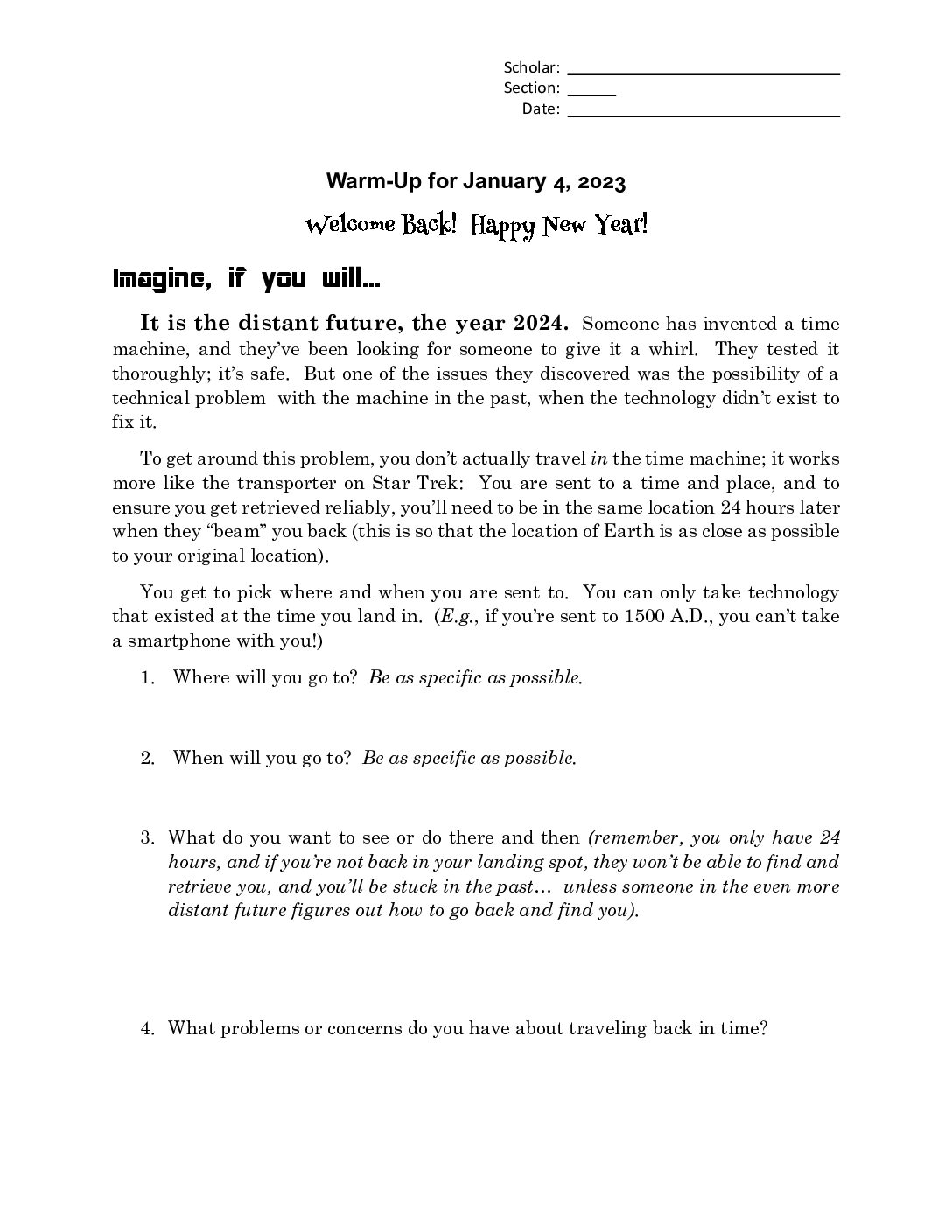 Scholar: ____
Section: ____
Date: ____

Warm-Up for January 4, 2023

Welcome Back! Happy New Year!

Imagine, if you will...

It is the distant future, the year 2024. Someone has invented a time machine, and they've been looking for someone to give it a whirl. They tested it thoroughly; it's safe. But one of the issues they discovered was the possibility of a technical problem with the machine in the past, when the technology didn't exist to fix it.

To get around this problem, you don't actually travel in the time machine; it works more like the transporter on Star Trek: You are sent to a time and place, and to ensure you get retrieved reliably, you'll need to be in the same location 24 hours later when they "beam" you back (this is so that the location of Earth is as close as possible to your original location).

You get to pick where and when you are sent to. You can only take technology that existed at the time you land in. (E.g., if you're sent to 1500 A.D., you can't take a smartphone with you!)

1. Where will you go to? Be as specific as possible.

2. When will you go to? Be as specific as possible.

3. What do you want to see or do there and then (remember, you only have 24 hours, and if you're not back in your landing spot, they won't be able to find and retrieve you, and you'll be stuck in the past... unless someone in the even more distant future figures out how to go back and find you).

4. What problems or concerns do you have about traveling back in time?